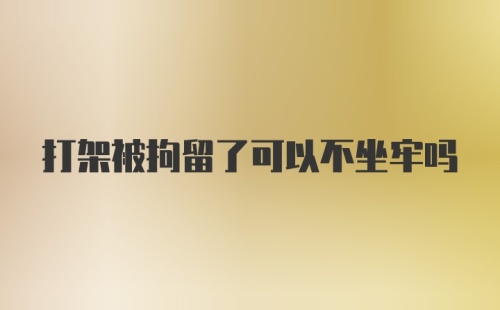 打架被拘留了可以不坐牢吗